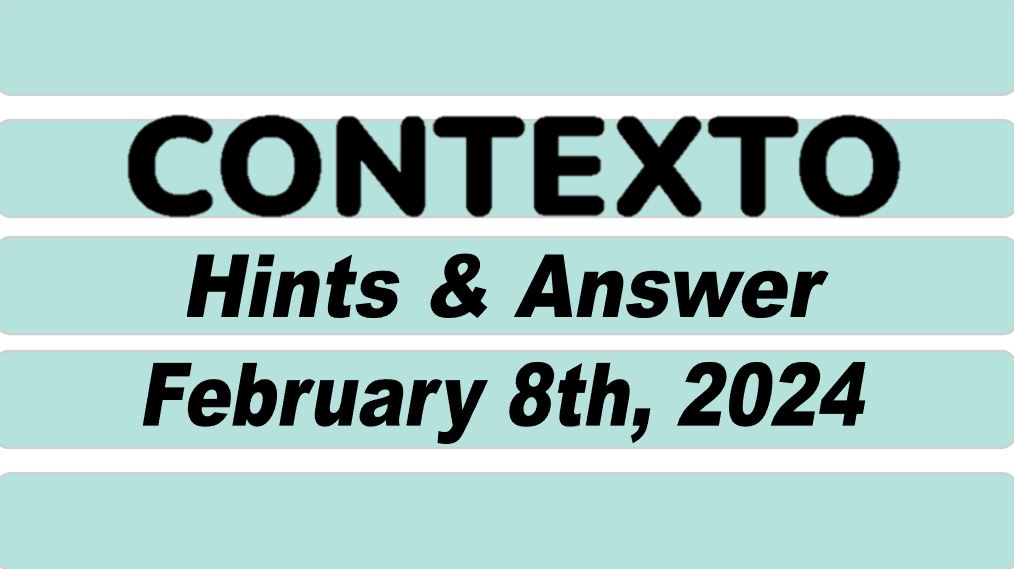 CONTEXTO

Hints & Answer

February 8th, 2024